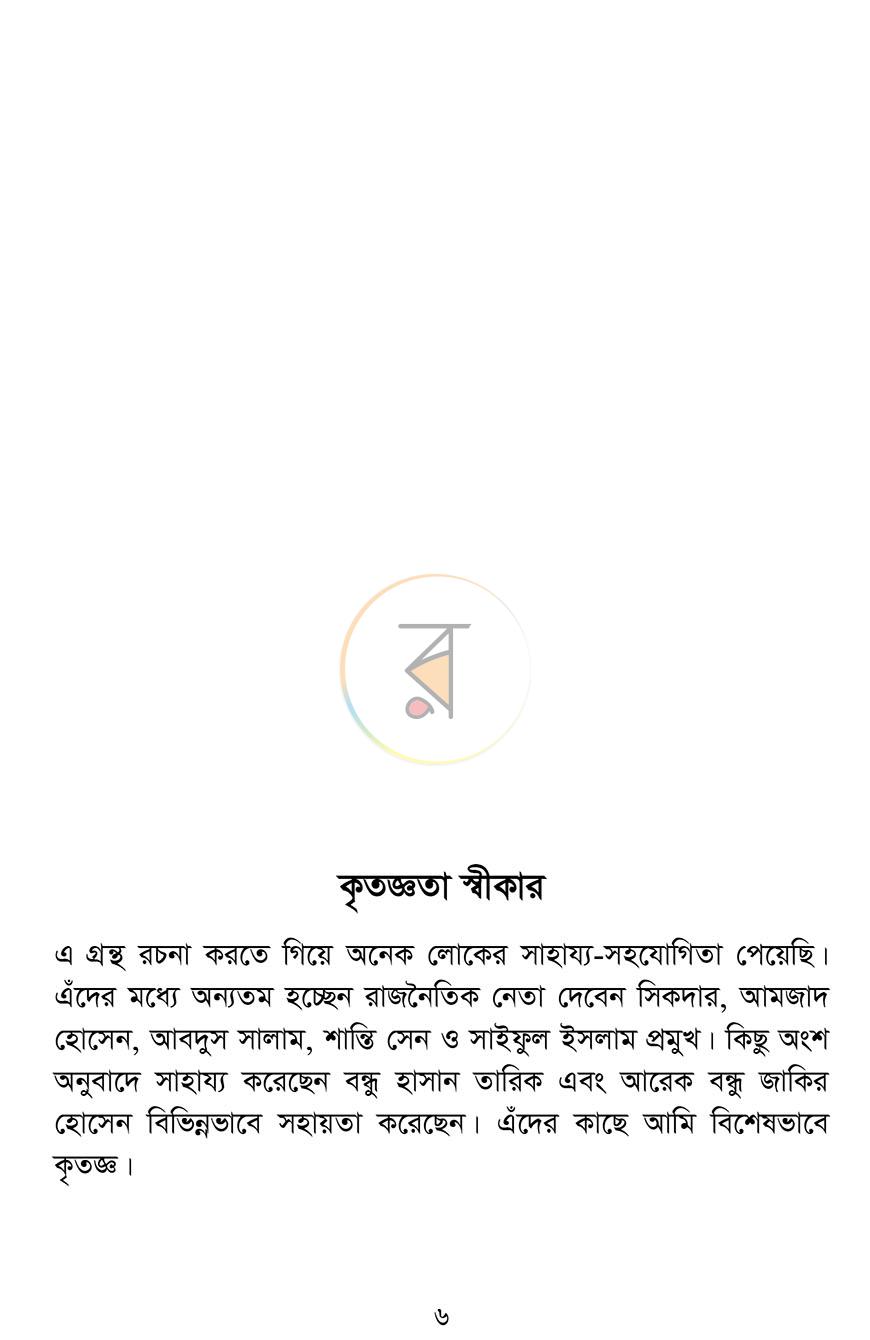 কৃতজ্ঞতা স্বীকার

এ গ্রন্থ রচনা করতে গিয়ে অনেক লোকের সাহায্য-সহযোগিতা পেয়েছি। এঁদের মধ্যে অন্যতম হচ্ছেন রাজনৈতিক নেতা দেবেন সিকদার, আমজাদ হোসেন, আবদুস সালাম, শান্তি সেন ও সাইফুল ইসলাম প্রমুখ। কিছু অংশ অনুবাদে সাহায্য করেছেন বন্ধু হাসান তারিক এবং আরেক বন্ধু জাকির হোসেন বিভিন্নভাবে সহায়তা করেছেন। এঁদের কাছে আমি বিশেষভাবে কৃতজ্ঞ।

৬

র